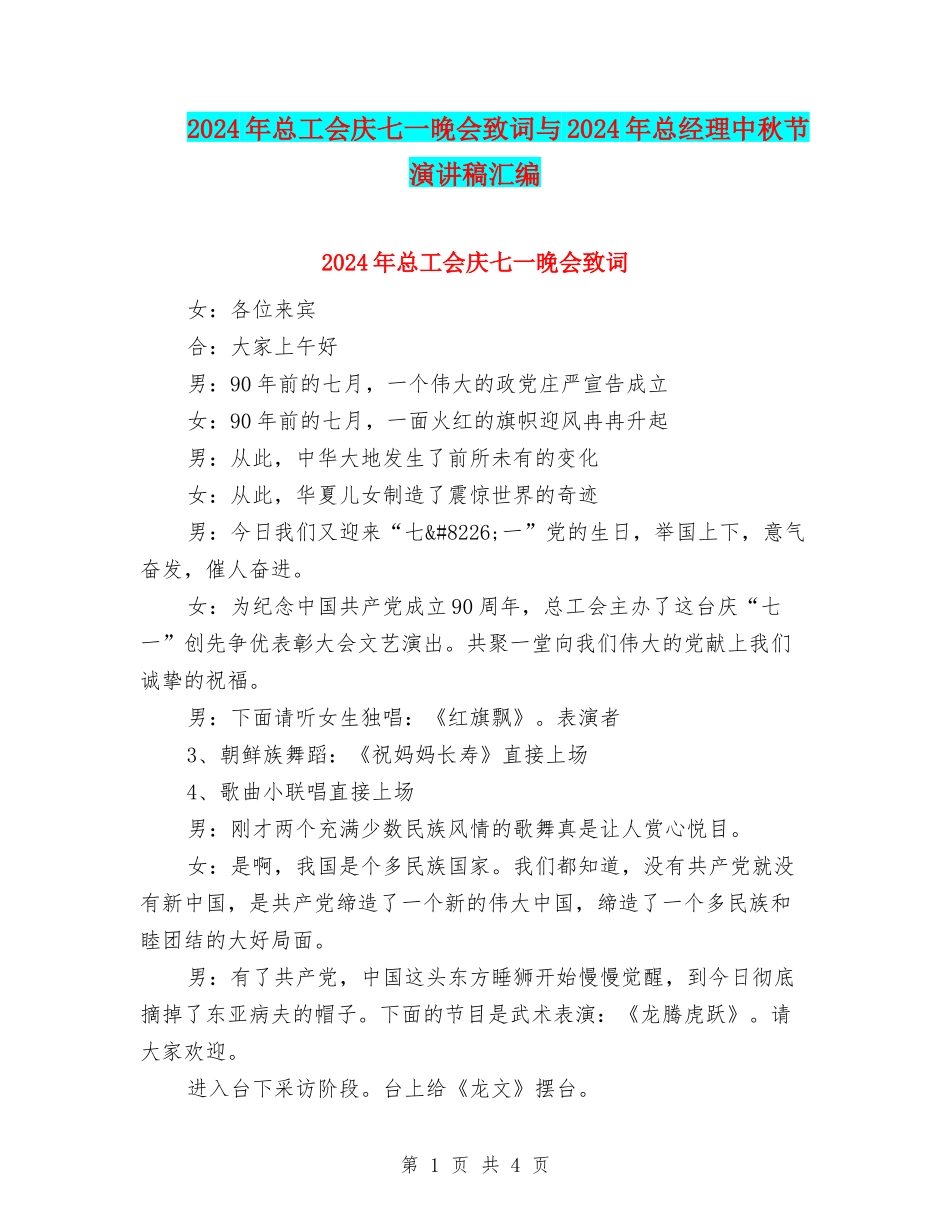 2024年总工会庆七一晚会致词与2024年总经理中秋节演讲稿汇编

2024年总工会庆七一晚会致词

女：各位来宾

合：大家上午好

男：90年前的七月，一个伟大的政党庄严宣告成立

女：90年前的七月，一面火红的旗帜迎风冉冉升起

男：从此，中华大地发生了前所未有的变化

女：从此，华夏儿女制造了震惊世界的奇迹

男：今日我们又迎来“七&#8226;一”党的生日，举国上下，意气奋发，催人奋进。

女：为纪念中国共产党成立90周年，总工会主办了这台庆“七一”创先争优表彰大会文艺演出。共聚一堂向我们伟大的党献上我们诚挚的祝福。

男：下面请听女生独唱：《红旗飘》。表演者

3、朝鲜族舞蹈：《祝妈妈长寿》直接上场

4、歌曲小联唱直接上场

男：刚才两个充满少数民族风情的歌舞真是让人赏心悦目。

女：是啊，我国是个多民族国家。我们都知道，没有共产党就没有新中国，是共产党缔造了一个新的伟大中国，缔造了一个多民族和睦团结的大好局面。

男：有了共产党，中国这头东方睡狮开始慢慢觉醒，到今日彻底摘掉了东亚病夫的帽子。下面的节目是武术表演：《龙腾虎跃》。请大家欢迎。

进入台下采访阶段。台上给《龙文》摆台。

第 1 页 共 4 页